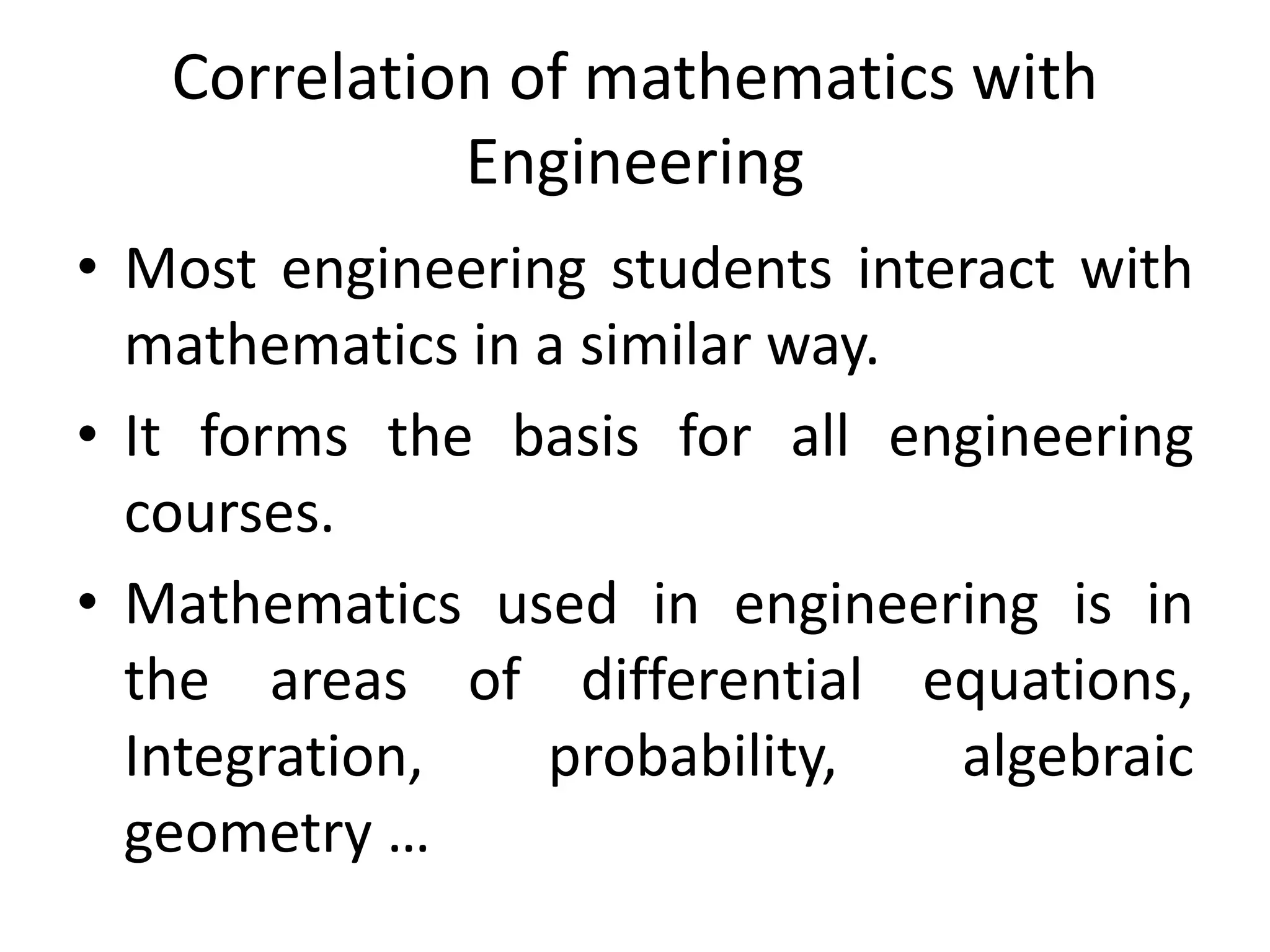 Correlation of mathematics with Engineering

• Most engineering students interact with mathematics in a similar way.

• It forms the basis for all engineering courses.

• Mathematics used in engineering is in the areas of differential equations, Integration, probability, algebraic geometry …